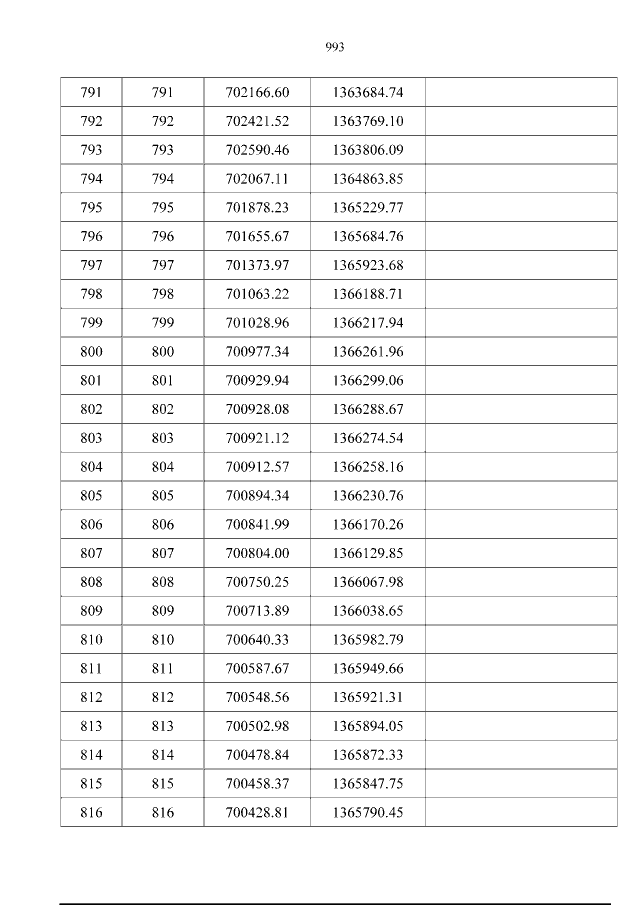 993

| 791 | 791 | 702166.60 | 1363684.74 |  |
|---|---|---|---|---|
| 792 | 792 | 702421.52 | 1363769.10 |  |
| 793 | 793 | 702590.46 | 1363806.09 |  |
| 794 | 794 | 702067.11 | 1364863.85 |  |
| 795 | 795 | 701878.23 | 1365229.77 |  |
| 796 | 796 | 701655.67 | 1365684.76 |  |
| 797 | 797 | 701373.97 | 1365923.68 |  |
| 798 | 798 | 701063.22 | 1366188.71 |  |
| 799 | 799 | 701028.96 | 1366217.94 |  |
| 800 | 800 | 700977.34 | 1366261.96 |  |
| 801 | 801 | 700929.94 | 1366299.06 |  |
| 802 | 802 | 700928.08 | 1366288.67 |  |
| 803 | 803 | 700921.12 | 1366274.54 |  |
| 804 | 804 | 700912.57 | 1366258.16 |  |
| 805 | 805 | 700894.34 | 1366230.76 |  |
| 806 | 806 | 700841.99 | 1366170.26 |  |
| 807 | 807 | 700804.00 | 1366129.85 |  |
| 808 | 808 | 700750.25 | 1366067.98 |  |
| 809 | 809 | 700713.89 | 1366038.65 |  |
| 810 | 810 | 700640.33 | 1365982.79 |  |
| 811 | 811 | 700587.67 | 1365949.66 |  |
| 812 | 812 | 700548.56 | 1365921.31 |  |
| 813 | 813 | 700502.98 | 1365894.05 |  |
| 814 | 814 | 700478.84 | 1365872.33 |  |
| 815 | 815 | 700458.37 | 1365847.75 |  |
| 816 | 816 | 700428.81 | 1365790.45 |  |